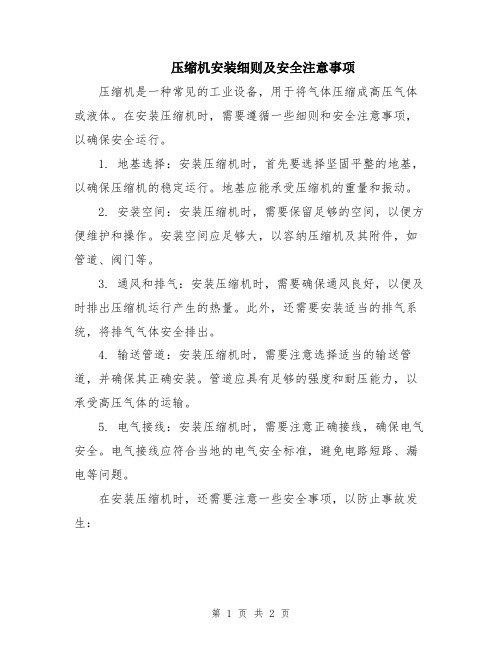 压缩机安装细则及安全注意事项

压缩机是一种常见的工业设备，用于将气体压缩成高压气体或液体。在安装压缩机时，需要遵循一些细则和安全注意事项，以确保安全运行。

1. 地基选择：安装压缩机时，首先要选择坚固平整的地基，以确保压缩机的稳定运行。地基应能承受压缩机的重量和振动。

2. 安装空间：安装压缩机时，需要保留足够的空间，以便方便维护和操作。安装空间应足够大，以容纳压缩机及其附件，如管道、阀门等。

3. 通风和排气：安装压缩机时，需要确保通风良好，以便及时排出压缩机运行产生的热量。此外，还需要安装适当的排气系统，将排气气体安全排出。

4. 输送管道：安装压缩机时，需要注意选择适当的输送管道，并确保其正确安装。管道应具有足够的强度和耐压能力，以承受高压气体的运输。

5. 电气接线：安装压缩机时，需要注意正确接线，确保电气安全。电气接线应符合当地的电气安全标准，避免电路短路、漏电等问题。

在安装压缩机时，还需要注意一些安全事项，以防止事故发生：

第 1 页 共 2 页